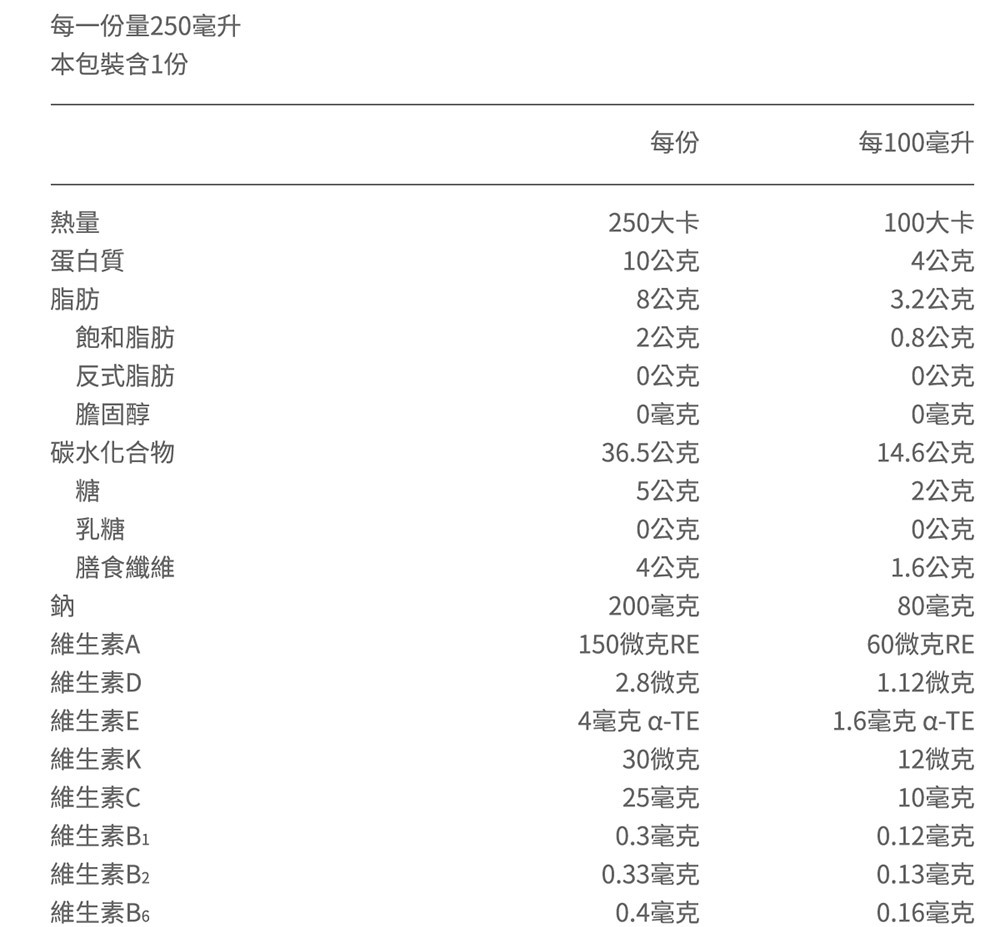 每一份量250毫升
本包裝含1份

| | 每份 | 每100毫升 |
|---|---|---|
| 熱量 | 250大卡 | 100大卡 |
| 蛋白質 | 10公克 | 4公克 |
| 脂肪 | 8公克 | 3.2公克 |
| 飽和脂肪 | 2公克 | 0.8公克 |
| 反式脂肪 | 0公克 | 0公克 |
| 膽固醇 | 0毫克 | 0毫克 |
| 碳水化合物 | 36.5公克 | 14.6公克 |
| 糖 | 5公克 | 2公克 |
| 乳糖 | 0公克 | 0公克 |
| 膳食纖維 | 4公克 | 1.6公克 |
| 鈉 | 200毫克 | 80毫克 |
| 維生素A | 150微克RE | 60微克RE |
| 維生素D | 2.8微克 | 1.12微克 |
| 維生素E | 4毫克 α-TE | 1.6毫克 α-TE |
| 維生素K | 30微克 | 12微克 |
| 維生素C | 25毫克 | 10毫克 |
| 維生素$B_1$ | 0.3毫克 | 0.12毫克 |
| 維生素$B_2$ | 0.33毫克 | 0.13毫克 |
| 維生素$B_6$ | 0.4毫克 | 0.16毫克 |